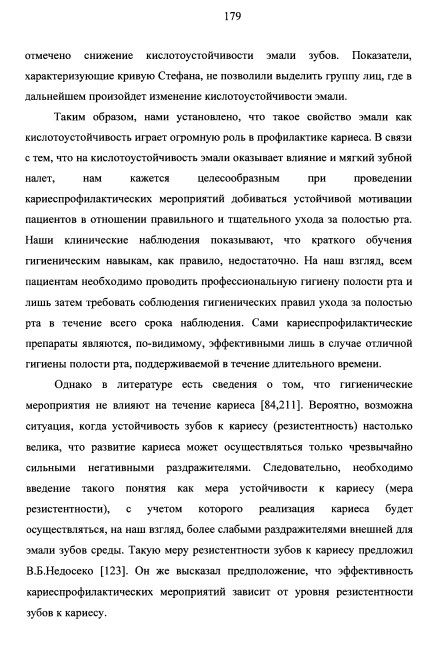 179

отмечено снижение кислотоустойчивости эмали зубов. Показатели, характеризующие кривую Стефана, не позволили выделить группу лиц, где в дальнейшем произойдет изменение кислотоустойчивости эмали.

Таким образом, нами установлено, что такое свойство эмали как кислотоустойчивость играет огромную роль в профилактике кариеса. В связи с тем, что на кислотоустойчивость эмали оказывает влияние и мягкий зубной налет, нам кажется целесообразным при проведении кариеспрофилактических мероприятий добиваться устойчивой мотивации пациентов в отношении правильного и тщательного ухода за полостью рта. Наши клинические наблюдения показывают, что краткого обучения гигиеническим навыкам, как правило, недостаточно. На наш взгляд, всем пациентам необходимо проводить профессиональную гигиену полости рта и лишь затем требовать соблюдения гигиенических правил ухода за полостью рта в течение всего срока наблюдения. Сами кариеспрофилактические препараты являются, по-видимому, эффективными лишь в случае отличной гигиены полости рта, поддерживаемой в течение длительного времени.

Однако в литературе есть сведения о том, что гигиенические мероприятия не влияют на течение кариеса [84,211]. Вероятно, возможна ситуация, когда устойчивость зубов к кариесу (резистентность) настолько велика, что развитие кариеса может осуществляться только чрезвычайно сильными негативными раздражителями. Следовательно, необходимо введение такого понятия как мера устойчивости к кариесу (мера резистентности), с учетом которого реализация кариеса будет осуществляться, на наш взгляд, более слабыми раздражителями внешней для эмали зубов среды. Такую меру резистентности зубов к кариесу предложил В.Б.Недосеко [123]. Он же высказал предположение, что эффективность кариеспрофилактических мероприятий зависит от уровня резистентности зубов к кариесу.